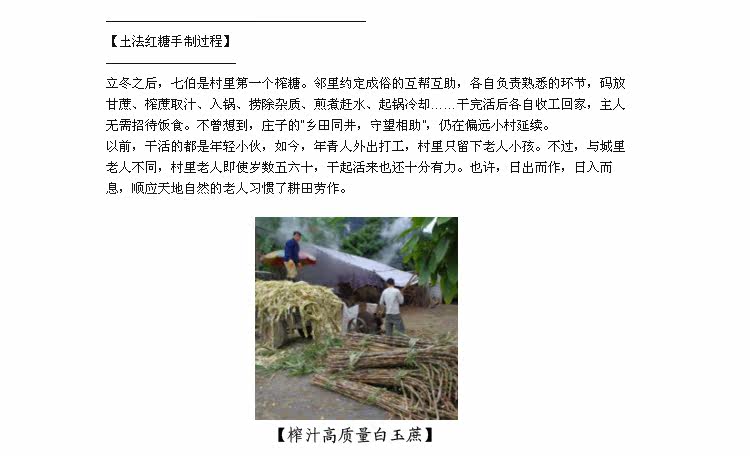 【土法红糖手制过程】

立冬之后，七伯是村里第一个榨糖。邻里约定成俗的互帮互助，各自负责熟悉的环节，码放甘蔗、榨蔗取汁、入锅、捞除杂质、煎煮赶水、起锅冷却……干完活后各自收工回家，主人无需招待饭食。不曾想到，庄子的"乡田同井，守望相助"，仍在偏远小村延续。
以前，干活的都是年轻小伙，如今，年青人外出打工，村里只留下老人小孩。不过，与城里老人不同，村里老人即使岁数五六十，干起活来也还十分有力。也许，日出而作，日入而息，顺应天地自然的老人习惯了耕田劳作。

【榨汁高质量白玉蔗】